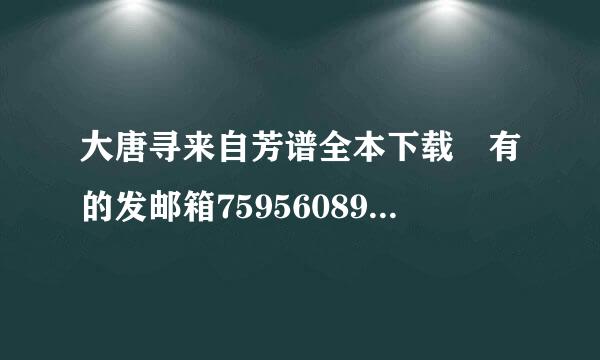 大唐寻来自芳谱全本下载　有的发邮箱75956089...